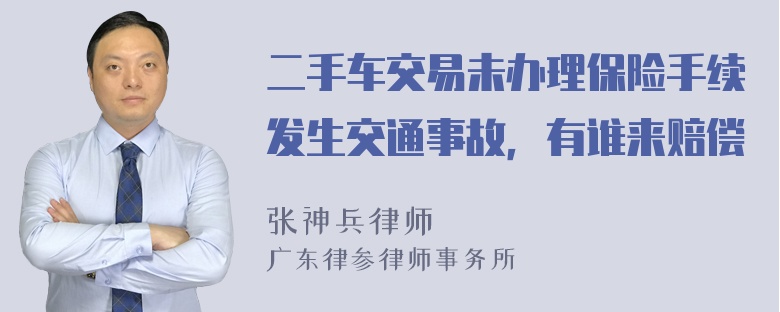 二手车交易未办理保险手续发生交通事故，有谁来赔偿

张神兵律师
广东律参律师事务所